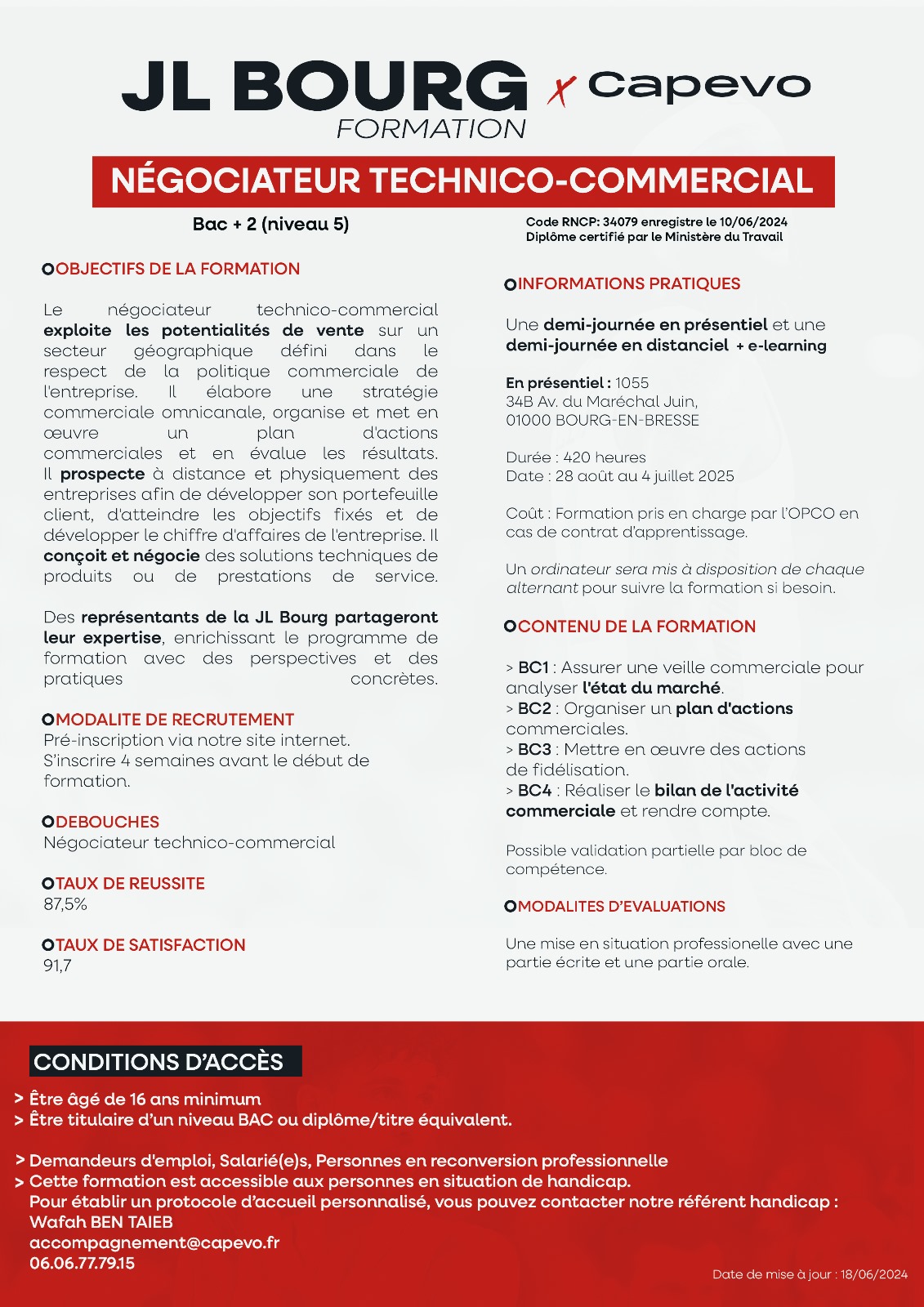 JL BOURG FORMATION x Capevo

NÉGOCIATEUR TECHNICO-COMMERCIAL

Bac + 2 (niveau 5)

Code RNCP: 34079 enregistre le 10/06/2024
Diplôme certifié par le Ministère du Travail

OBJECTIFS DE LA FORMATION

Le négociateur technico-commercial exploite les potentialités de vente sur un secteur géographique défini dans le respect de la politique commerciale de l'entreprise. Il élabore une stratégie commerciale omnicanale, organise et met en œuvre un plan d'actions commerciales et en évalue les résultats. Il prospecte à distance et physiquement des entreprises afin de développer son portefeuille client, d'atteindre les objectifs fixés et de développer le chiffre d'affaires de l'entreprise. Il conçoit et négocie des solutions techniques de produits ou de prestations de service.

Des représentants de la JL Bourg partageront leur expertise, enrichissant le programme de formation avec des perspectives et des pratiques concrètes.

MODALITE DE RECRUTEMENT
Pré-inscription via notre site internet.
S'inscrire 4 semaines avant le début de formation.

DEBOUCHES
Négociateur technico-commercial

TAUX DE REUSSITE
87,5%

TAUX DE SATISFACTION
91,7

INFORMATIONS PRATIQUES

Une demi-journée en présentiel et une demi-journée en distanciel + e-learning

En présentiel : 1055
34B Av. du Maréchal Juin,
01000 BOURG-EN-BRESSE

Durée : 420 heures
Date : 28 août au 4 juillet 2025

Coût : Formation pris en charge par l'OPCO en cas de contrat d'apprentissage.

Un ordinateur sera mis à disposition de chaque alternant pour suivre la formation si besoin.

CONTENU DE LA FORMATION

> BC1 : Assurer une veille commerciale pour analyser l'état du marché.
> BC2 : Organiser un plan d'actions commerciales.
> BC3 : Mettre en œuvre des actions de fidélisation.
> BC4 : Réaliser le bilan de l'activité commerciale et rendre compte.

Possible validation partielle par bloc de compétence.

MODALITES D'EVALUATIONS

Une mise en situation professionelle avec une partie écrite et une partie orale.

CONDITIONS D'ACCÈS

> Être âgé de 16 ans minimum
> Être titulaire d'un niveau BAC ou diplôme/titre équivalent.

> Demandeurs d'emploi, Salarié(e)s, Personnes en reconversion professionnelle
> Cette formation est accessible aux personnes en situation de handicap.
Pour établir un protocole d'accueil personnalisé, vous pouvez contacter notre référent handicap :
Wafah BEN TAIEB
accompagnement@capevo.fr
06.06.77.79.15

Date de mise à jour : 18/06/2024